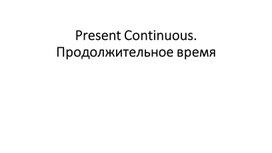 Present Continuous.
Продолжительное время